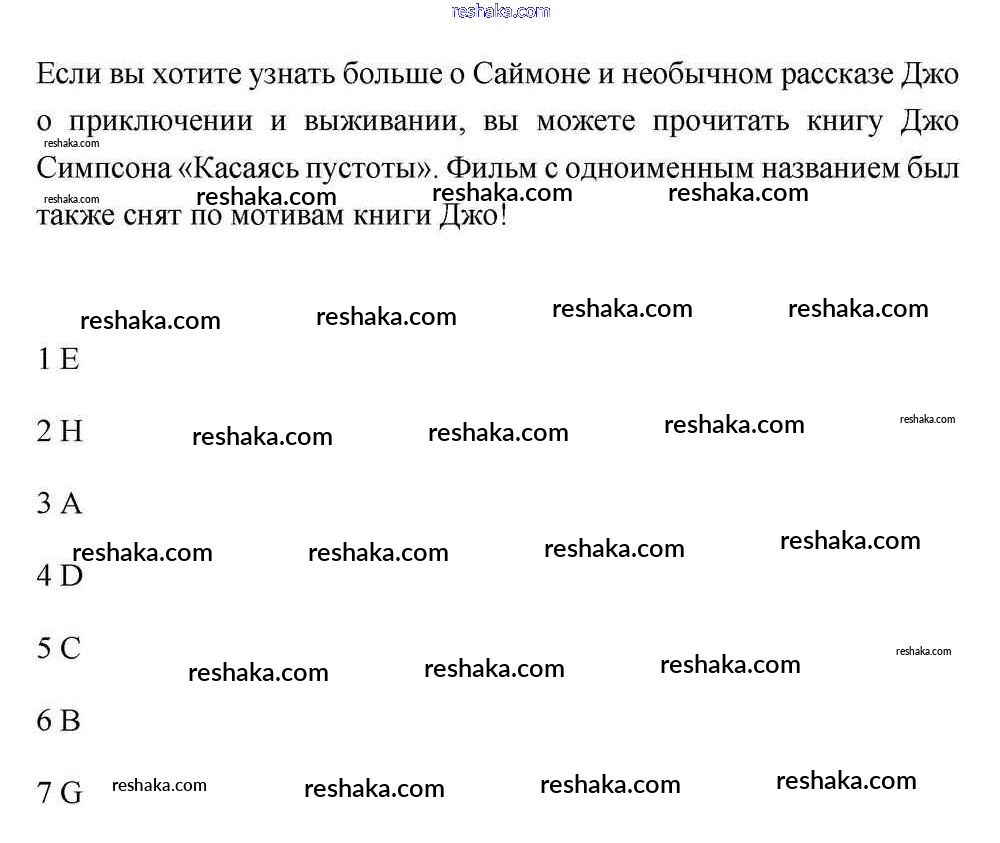 reshaka.com

Если вы хотите узнать больше о Саймоне и необычном рассказе Джо о приключении и выживании, вы можете прочитать книгу Джо Симпсона «Касаясь пустоты». Фильм с одноименным названием был также снят по мотивам книги Джо!

1 E

2 H

3 A

4 D

5 C

6 B

7 G